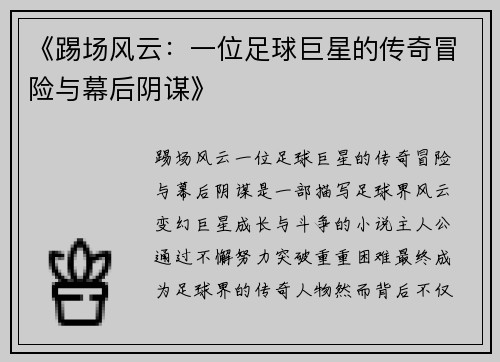 《踢场风云：一位足球巨星的传奇冒险与幕后阴谋》

踢场风云一位足球巨星的传奇冒险与幕后阴谋是一部描写足球界风云变幻巨星成长与斗争的小说主人公通过不懈努力突破重重困难最终成为足球界的传奇人物然而背后不仅